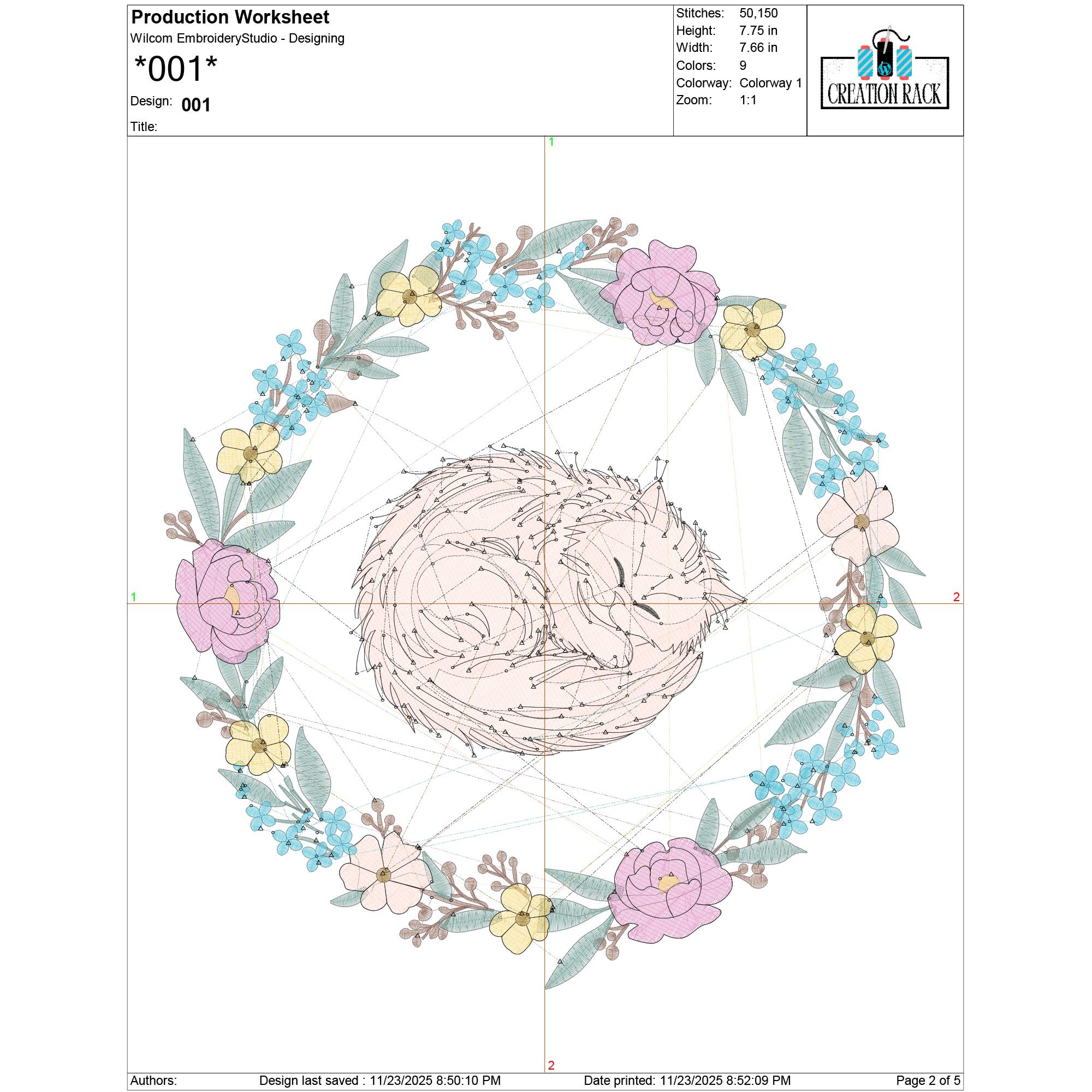 Production Worksheet
Wilcom EmbroideryStudio - Designing
*001*
Design: 001
Title:

Stitches: 50,150
Height: 7.75 in
Width: 7.66 in
Colors: 9
Colorway: Colorway 1
Zoom: 1:1

CREATION RACK

1

1

2

2

Authors: Design last saved : 11/23/2025 8:50:10 PM Date printed: 11/23/2025 8:52:09 PM Page 2 of 5